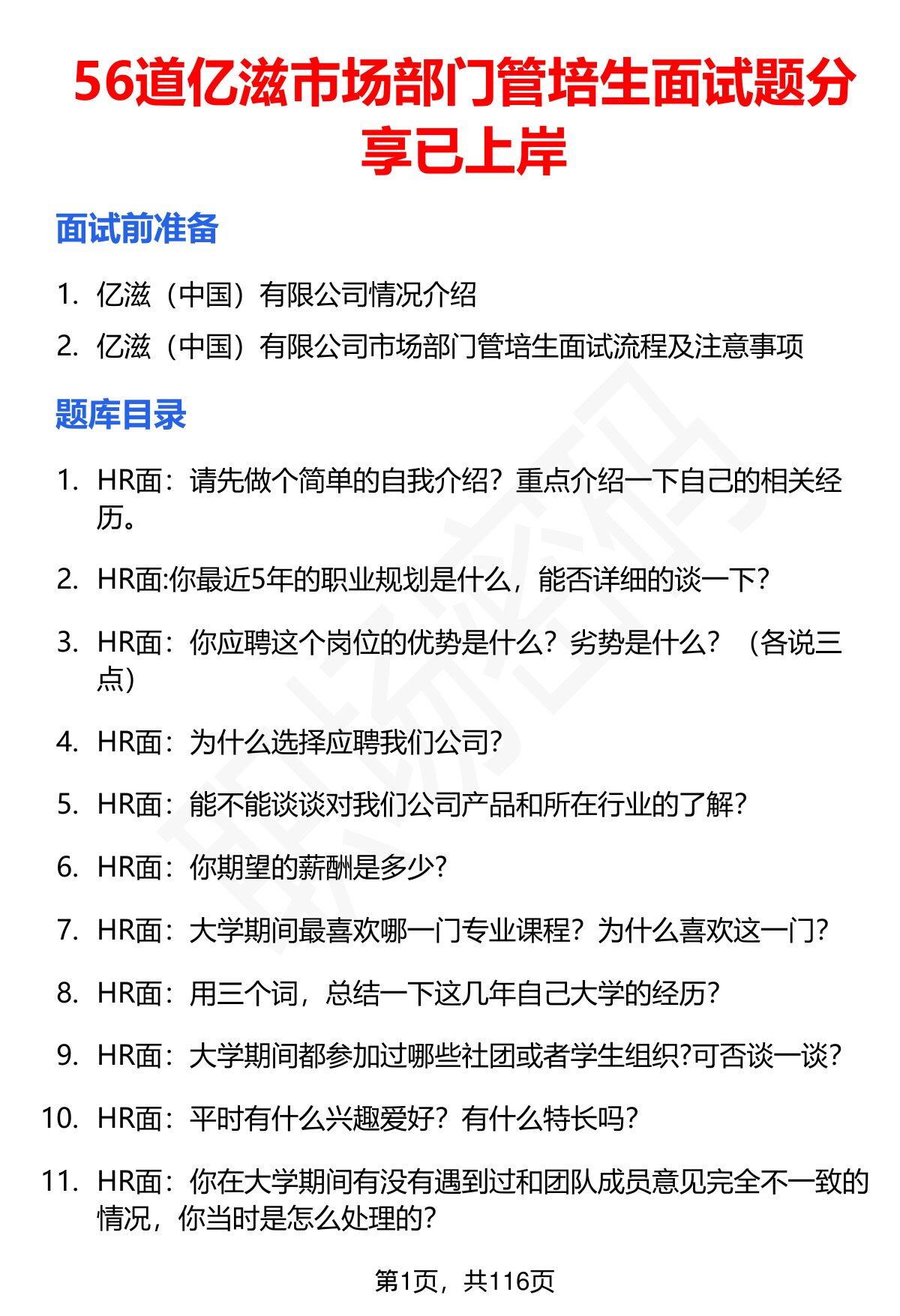 56道亿滋市场部门管培生面试题分享已上岸

面试前准备

1. 亿滋（中国）有限公司情况介绍
2. 亿滋（中国）有限公司市场部门管培生面试流程及注意事项

题库目录

1. HR面：请先做个简单的自我介绍？重点介绍一下自己的相关经历。
2. HR面:你最近5年的职业规划是什么，能否详细的谈一下?
3. HR面：你应聘这个岗位的优势是什么？劣势是什么？（各说三点）
4. HR面：为什么选择应聘我们公司?
5. HR面：能不能谈谈对我们公司产品和所在行业的了解?
6. HR面：你期望的薪酬是多少?
7. HR面：大学期间最喜欢哪一门专业课程？为什么喜欢这一门?
8. HR面：用三个词，总结一下这几年自己大学的经历?
9. HR面：大学期间都参加过哪些社团或者学生组织?可否谈一谈?
10. HR面：平时有什么兴趣爱好？有什么特长吗?
11. HR面：你在大学期间有没有遇到过和团队成员意见完全不一致的情况，你当时是怎么处理的?

第1页，共116页